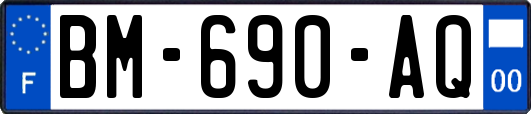 F

BM-690-AQ

00